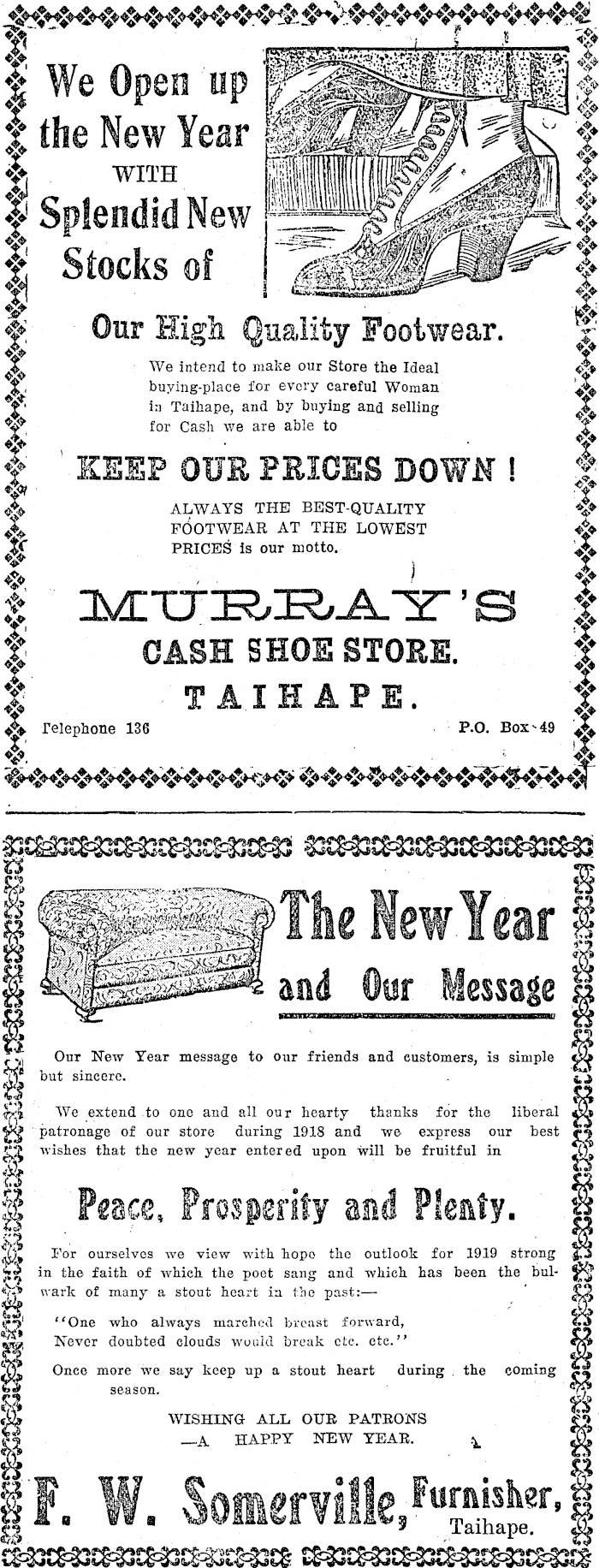 We Open up the New Year WITH Splendid New Stocks of

Our High Quality Footwear.

We intend to make our Store the Ideal buying-place for every careful Woman in Taihape, and by buying and selling for Cash we are able to

KEEP OUR PRICES DOWN !

ALWAYS THE BEST-QUALITY FOOTWEAR AT THE LOWEST PRICES is our motto.

MURRAY'S

CASH SHOE STORE.

TAIHAPE.

Telephone 136

P.O. Box 49

The New Year and Our Message

Our New Year message to our friends and customers, is simple but sincere.

We extend to one and all our hearty thanks for the liberal patronage of our store during 1918 and we express our best wishes that the new year entered upon will be fruitful in

Peace, Prosperity and Plenty.

For ourselves we view with hope the outlook for 1919 strong in the faith of which the poet sang and which has been the bulwark of many a stout heart in the past:—

"One who always marched breast forward,
Never doubted clouds would break etc. etc."

Once more we say keep up a stout heart during the coming season.

WISHING ALL OUR PATRONS
—A HAPPY NEW YEAR.

F. W. Somerville, Furnisher, Taihape.